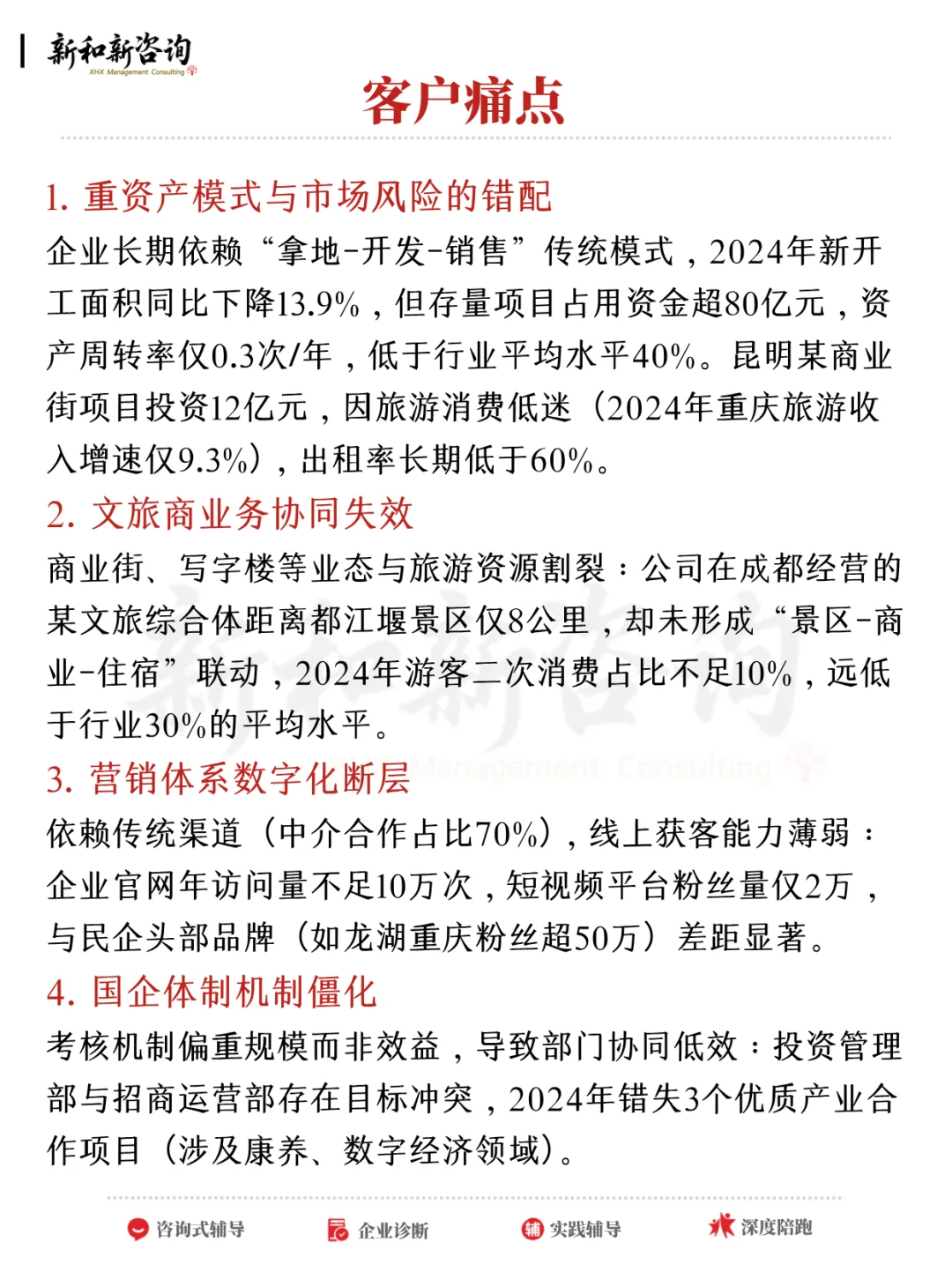 新和新咨询
XHX Management Consulting

客户痛点

1. 重资产模式与市场风险的错配
企业长期依赖“拿地-开发-销售”传统模式，2024年新开工面积同比下降13.9%，但存量项目占用资金超80亿元，资产周转率仅0.3次/年，低于行业平均水平40%。昆明某商业街项目投资12亿元，因旅游消费低迷（2024年重庆旅游收入增速仅9.3%），出租率长期低于60%。

2. 文旅商业务协同失效
商业街、写字楼等业态与旅游资源割裂：公司在成都经营的某文旅综合体距离都江堰景区仅8公里，却未形成“景区-商业-住宿”联动，2024年游客二次消费占比不足10%，远低于行业30%的平均水平。

3. 营销体系数字化断层
依赖传统渠道（中介合作占比70%），线上获客能力薄弱：企业官网年访问量不足10万次，短视频平台粉丝量仅2万，与民企头部品牌（如龙湖重庆粉丝超50万）差距显著。

4. 国企体制机制僵化
考核机制偏重规模而非效益，导致部门协同低效：投资管理部与招商运营部存在目标冲突，2024年错失3个优质产业合作项目（涉及康养、数字经济领域）。

咨询式辅导 企业诊断 实践辅导 深度陪跑